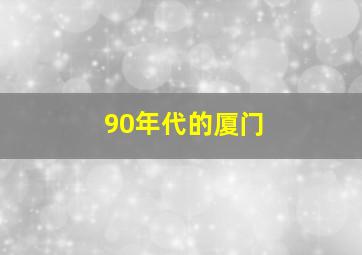 90年代的厦门